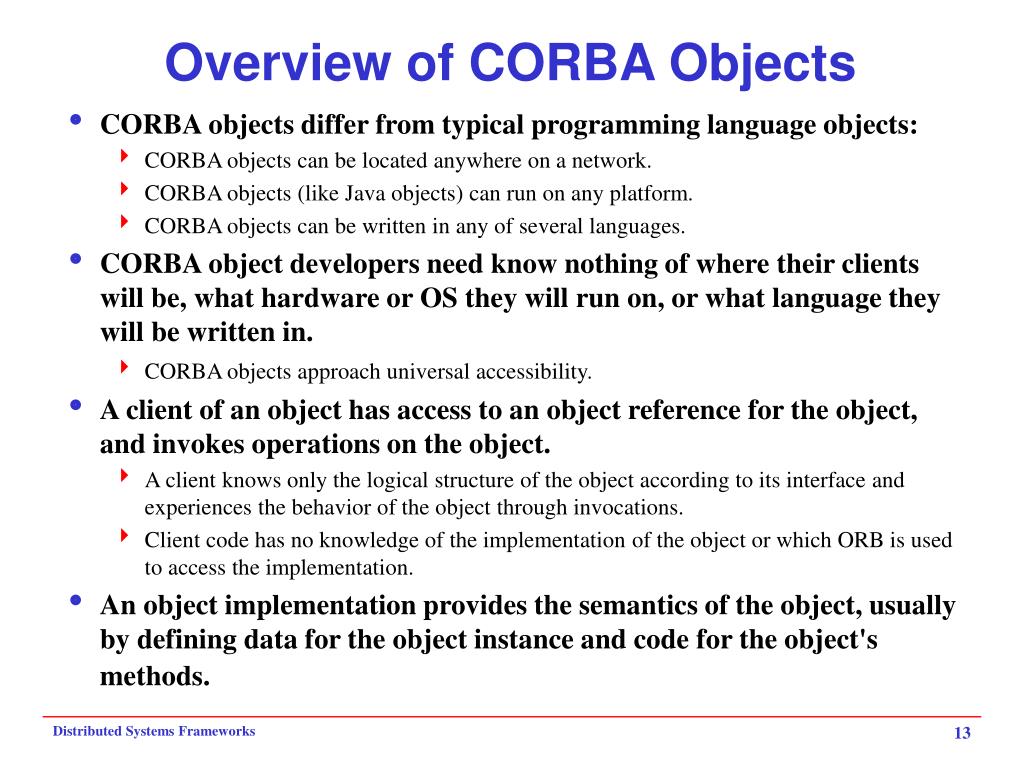 Overview of CORBA Objects

• CORBA objects differ from typical programming language objects:
  ‣ CORBA objects can be located anywhere on a network.
  ‣ CORBA objects (like Java objects) can run on any platform.
  ‣ CORBA objects can be written in any of several languages.

• CORBA object developers need know nothing of where their clients will be, what hardware or OS they will run on, or what language they will be written in.
  ‣ CORBA objects approach universal accessibility.

• A client of an object has access to an object reference for the object, and invokes operations on the object.
  ‣ A client knows only the logical structure of the object according to its interface and experiences the behavior of the object through invocations.
  ‣ Client code has no knowledge of the implementation of the object or which ORB is used to access the implementation.

• An object implementation provides the semantics of the object, usually by defining data for the object instance and code for the object's methods.

Distributed Systems Frameworks

13